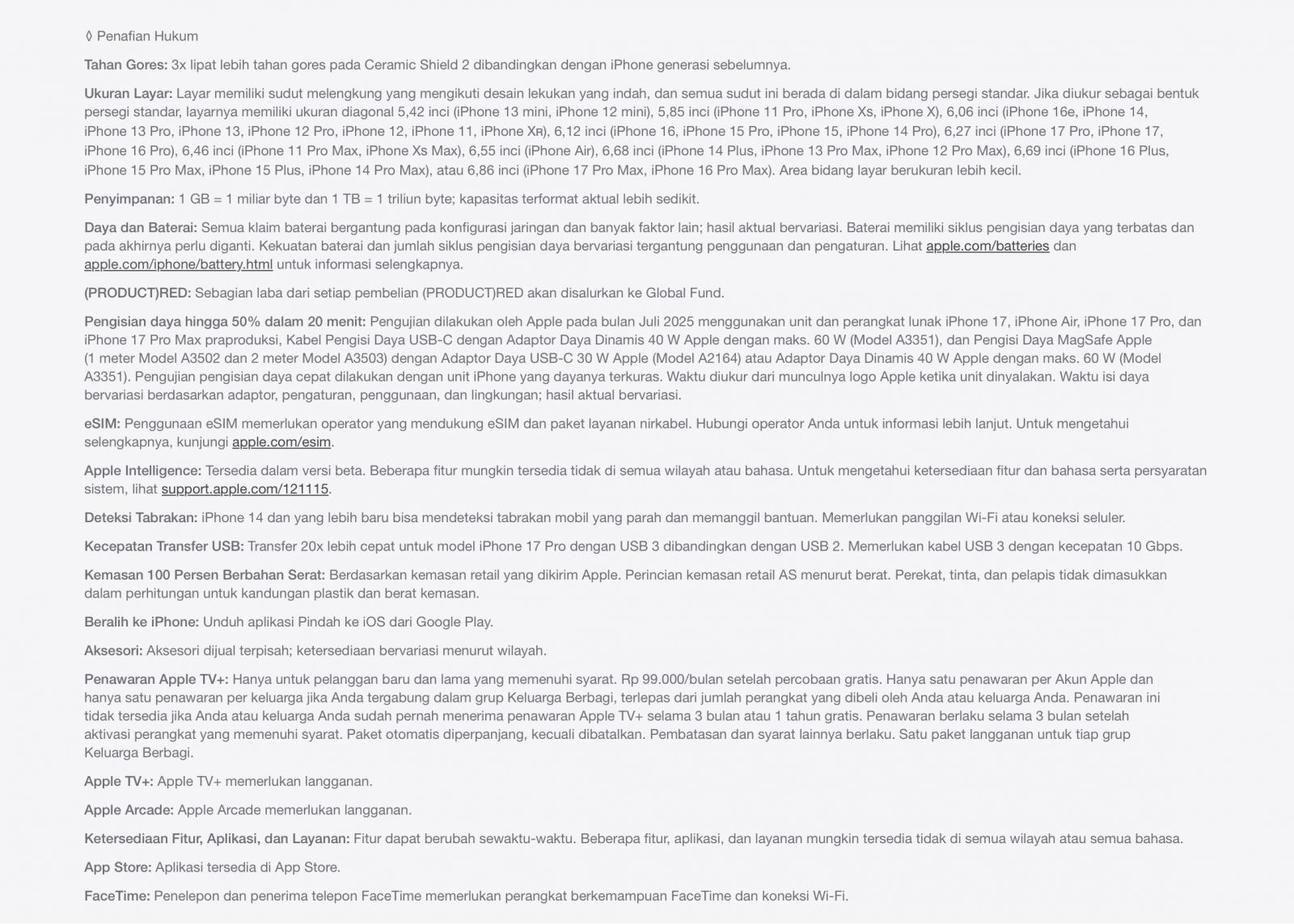 ◊ Penafian Hukum

Tahan Gores: 3x lipat lebih tahan gores pada Ceramic Shield 2 dibandingkan dengan iPhone generasi sebelumnya.

Ukuran Layar: Layar memiliki sudut melengkung yang mengikuti desain lekukan yang indah, dan semua sudut ini berada di dalam bidang persegi standar. Jika diukur sebagai bentuk persegi standar, layarnya memiliki ukuran diagonal 5,42 inci (iPhone 13 mini, iPhone 12 mini), 5,85 inci (iPhone 11 Pro, iPhone Xs, iPhone X), 6,06 inci (iPhone 16e, iPhone 14, iPhone 13 Pro, iPhone 13, iPhone 12 Pro, iPhone 12, iPhone 11, iPhone XR), 6,12 inci (iPhone 16, iPhone 15 Pro, iPhone 15, iPhone 14 Pro), 6,27 inci (iPhone 17 Pro, iPhone 17, iPhone 16 Pro), 6,46 inci (iPhone 11 Pro Max, iPhone Xs Max), 6,55 inci (iPhone Air), 6,68 inci (iPhone 14 Plus, iPhone 13 Pro Max, iPhone 12 Pro Max), 6,69 inci (iPhone 16 Plus, iPhone 15 Pro Max, iPhone 15 Plus, iPhone 14 Pro Max), atau 6,86 inci (iPhone 17 Pro Max, iPhone 16 Pro Max). Area bidang layar berukuran lebih kecil.

Penyimpanan: 1 GB = 1 miliar byte dan 1 TB = 1 triliun byte; kapasitas terformat aktual lebih sedikit.

Daya dan Baterai: Semua klaim baterai bergantung pada konfigurasi jaringan dan banyak faktor lain; hasil aktual bervariasi. Baterai memiliki siklus pengisian daya yang terbatas dan pada akhirnya perlu diganti. Kekuatan baterai dan jumlah siklus pengisian daya bervariasi tergantung penggunaan dan pengaturan. Lihat apple.com/batteries dan apple.com/iphone/battery.html untuk informasi selengkapnya.

(PRODUCT)RED: Sebagian laba dari setiap pembelian (PRODUCT)RED akan disalurkan ke Global Fund.

Pengisian daya hingga 50% dalam 20 menit: Pengujian dilakukan oleh Apple pada bulan Juli 2025 menggunakan unit dan perangkat lunak iPhone 17, iPhone Air, iPhone 17 Pro, dan iPhone 17 Pro Max praproduksi, Kabel Pengisi Daya USB-C dengan Adaptor Daya Dinamis 40 W Apple dengan maks. 60 W (Model A3351), dan Pengisi Daya MagSafe Apple (1 meter Model A3502 dan 2 meter Model A3503) dengan Adaptor Daya USB-C 30 W Apple (Model A2164) atau Adaptor Daya Dinamis 40 W Apple dengan maks. 60 W (Model A3351). Pengujian pengisian daya cepat dilakukan dengan unit iPhone yang dayanya terkuras. Waktu diukur dari munculnya logo Apple ketika unit dinyalakan. Waktu isi daya bervariasi berdasarkan adaptor, pengaturan, penggunaan, dan lingkungan; hasil aktual bervariasi.

eSIM: Penggunaan eSIM memerlukan operator yang mendukung eSIM dan paket layanan nirkabel. Hubungi operator Anda untuk informasi lebih lanjut. Untuk mengetahui selengkapnya, kunjungi apple.com/esim.

Apple Intelligence: Tersedia dalam versi beta. Beberapa fitur mungkin tersedia tidak di semua wilayah atau bahasa. Untuk mengetahui ketersediaan fitur dan bahasa serta persyaratan sistem, lihat support.apple.com/121115.

Deteksi Tabrakan: iPhone 14 dan yang lebih baru bisa mendeteksi tabrakan mobil yang parah dan memanggil bantuan. Memerlukan panggilan Wi-Fi atau koneksi seluler.

Kecepatan Transfer USB: Transfer 20x lebih cepat untuk model iPhone 17 Pro dengan USB 3 dibandingkan dengan USB 2. Memerlukan kabel USB 3 dengan kecepatan 10 Gbps.

Kemasan 100 Persen Berbahan Serat: Berdasarkan kemasan retail yang dikirim Apple. Perincian kemasan retail AS menurut berat. Perekat, tinta, dan pelapis tidak dimasukkan dalam perhitungan untuk kandungan plastik dan berat kemasan.

Beralih ke iPhone: Unduh aplikasi Pindah ke iOS dari Google Play.

Aksesori: Aksesori dijual terpisah; ketersediaan bervariasi menurut wilayah.

Penawaran Apple TV+: Hanya untuk pelanggan baru dan lama yang memenuhi syarat. Rp 99.000/bulan setelah percobaan gratis. Hanya satu penawaran per Akun Apple dan hanya satu penawaran per keluarga jika Anda tergabung dalam grup Keluarga Berbagi, terlepas dari jumlah perangkat yang dibeli oleh Anda atau keluarga Anda. Penawaran ini tidak tersedia jika Anda atau keluarga Anda sudah pernah menerima penawaran Apple TV+ selama 3 bulan atau 1 tahun gratis. Penawaran berlaku selama 3 bulan setelah aktivasi perangkat yang memenuhi syarat. Paket otomatis diperpanjang, kecuali dibatalkan. Pembatasan dan syarat lainnya berlaku. Satu paket langganan untuk tiap grup Keluarga Berbagi.

Apple TV+: Apple TV+ memerlukan langganan.

Apple Arcade: Apple Arcade memerlukan langganan.

Ketersediaan Fitur, Aplikasi, dan Layanan: Fitur dapat berubah sewaktu-waktu. Beberapa fitur, aplikasi, dan layanan mungkin tersedia tidak di semua wilayah atau semua bahasa.

App Store: Aplikasi tersedia di App Store.

FaceTime: Penelepon dan penerima telepon FaceTime memerlukan perangkat berkemampuan FaceTime dan koneksi Wi-Fi.